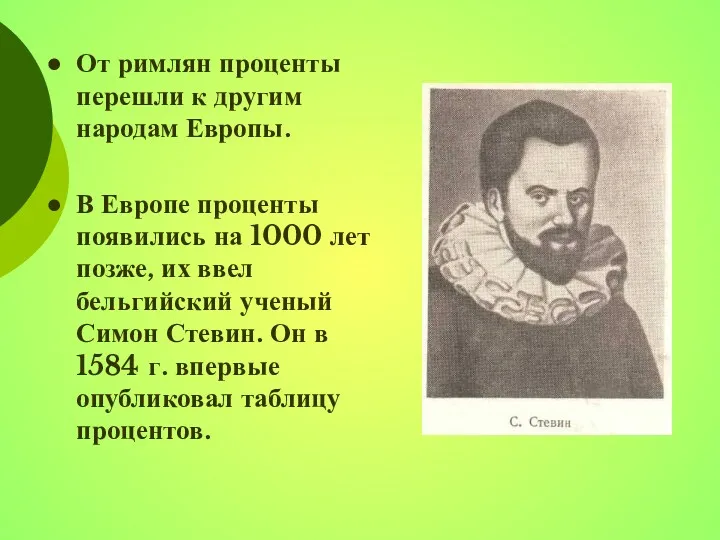 ● От римлян проценты перешли к другим народам Европы.

● В Европе проценты появились на 1000 лет позже, их ввел бельгийский ученый Симон Стевин. Он в 1584 г. впервые опубликовал таблицу процентов.

С. Стевин